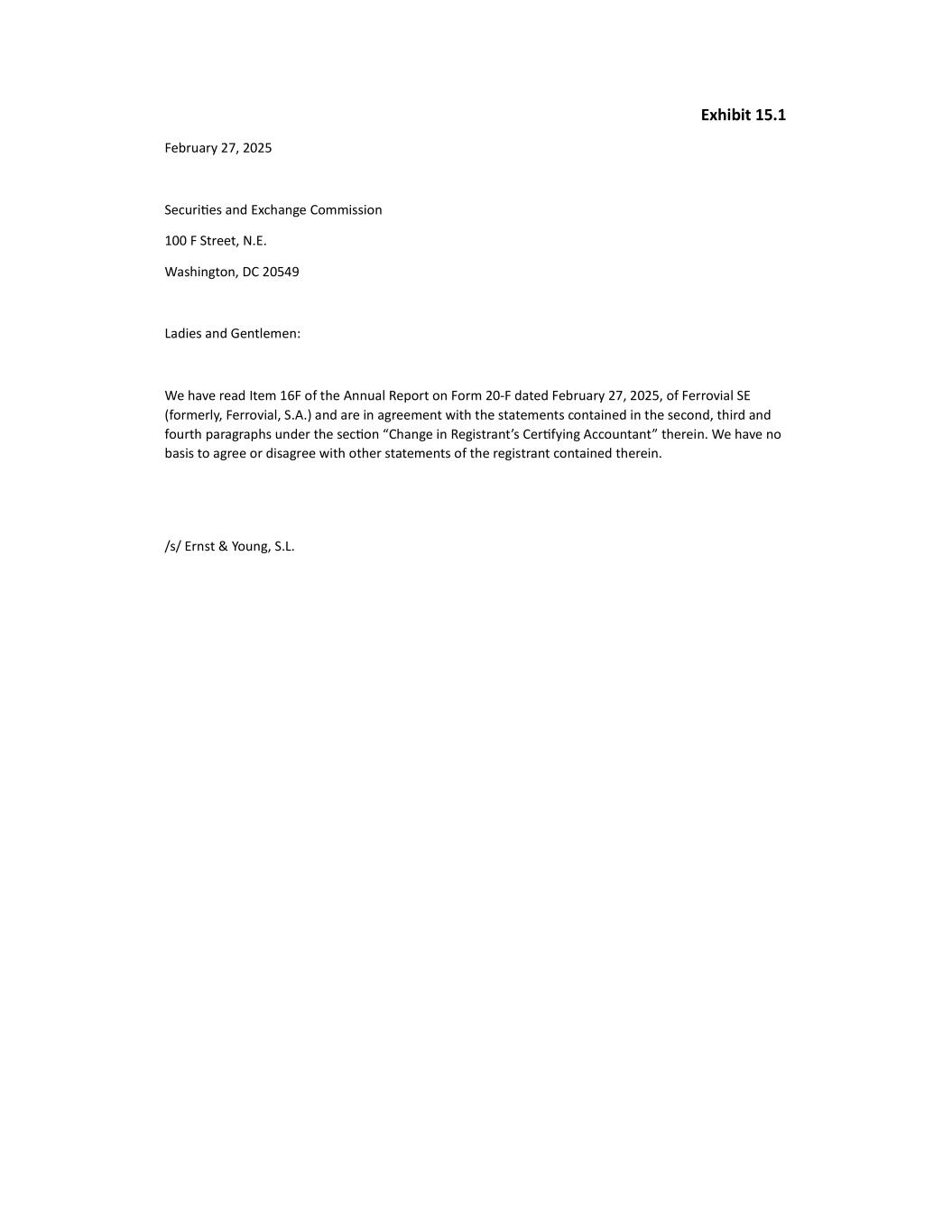 Exhibit 15.1

February 27, 2025

Securities and Exchange Commission

100 F Street, N.E.

Washington, DC 20549

Ladies and Gentlemen:

We have read Item 16F of the Annual Report on Form 20-F dated February 27, 2025, of Ferrovial SE (formerly, Ferrovial, S.A.) and are in agreement with the statements contained in the second, third and fourth paragraphs under the section “Change in Registrant’s Certifying Accountant” therein. We have no basis to agree or disagree with other statements of the registrant contained therein.

/s/ Ernst & Young, S.L.